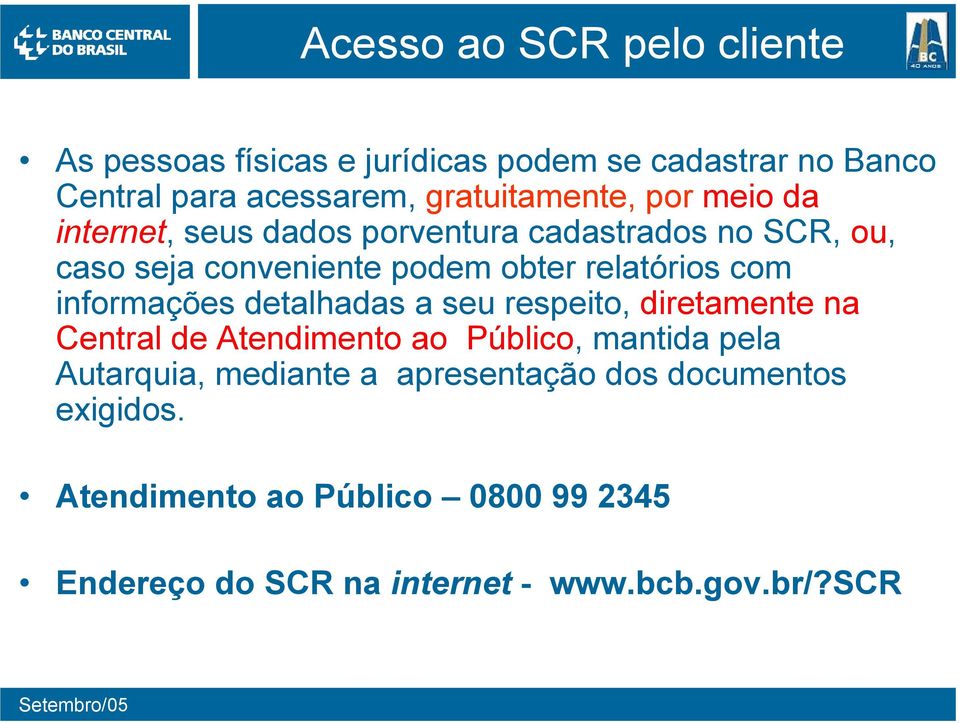 BANCO CENTRAL DO BRASIL

Acesso ao SCR pelo cliente

BC 40 ANOS

• As pessoas físicas e jurídicas podem se cadastrar no Banco Central para acessarem, gratuitamente, por meio da internet, seus dados porventura cadastrados no SCR, ou, caso seja conveniente podem obter relatórios com informações detalhadas a seu respeito, diretamente na Central de Atendimento ao Público, mantida pela Autarquia, mediante a apresentação dos documentos exigidos.

• Atendimento ao Público – 0800 99 2345

• Endereço do SCR na internet - www.bcb.gov.br/?SCR

Setembro/05